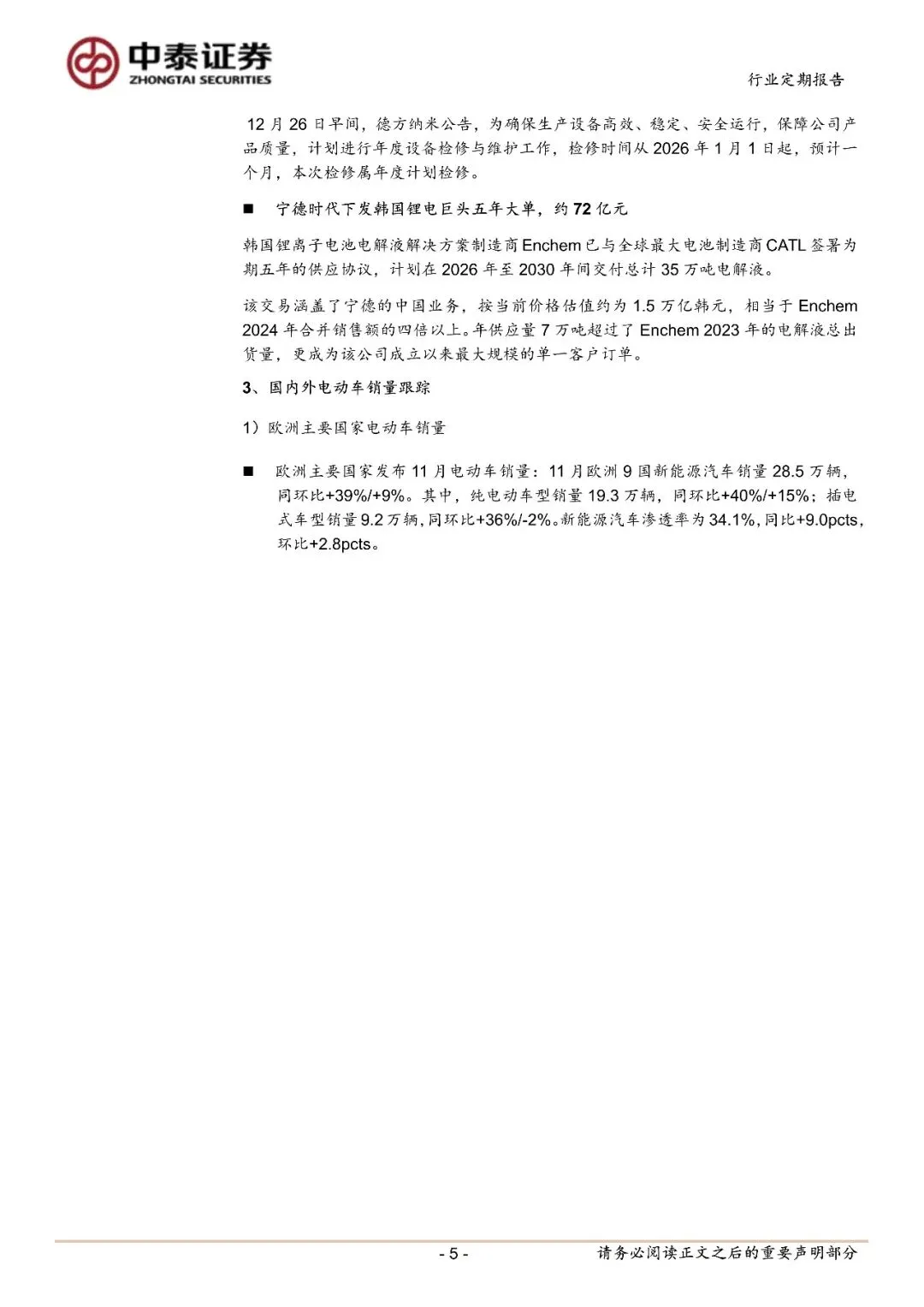 中泰证券
ZHONGTAI SECURITIES

行业定期报告

12 月 26 日早间，德方纳米公告，为确保生产设备高效、稳定、安全运行，保障公司产品质量，计划进行年度设备检修与维护工作，检修时间从 2026 年 1 月 1 日起，预计一个月，本次检修属年度计划检修。

■ 宁德时代下发韩国锂电巨头五年大单，约 72 亿元

韩国锂离子电池电解液解决方案制造商 Enchem 已与全球最大电池制造商 CATL 签署为期五年的供应协议，计划在 2026 年至 2030 年间交付总计 35 万吨电解液。

该交易涵盖了宁德的中国业务，按当前价格估值约为 1.5 万亿韩元，相当于 Enchem 2024 年合并销售额的四倍以上。年供应量 7 万吨超过了 Enchem 2023 年的电解液总出货量，更成为该公司成立以来最大规模的单一客户订单。

3、国内外电动车销量跟踪

1）欧洲主要国家电动车销量

■ 欧洲主要国家发布 11 月电动车销量：11 月欧洲 9 国新能源汽车销量 28.5 万辆，同环比+39%/+9%。其中，纯电动车型销量 19.3 万辆，同环比+40%/+15%；插电式车型销量 9.2 万辆，同环比+36%/-2%。新能源汽车渗透率为 34.1%，同比+9.0pcts，环比+2.8pcts。

- 5 -

请务必阅读正文之后的重要声明部分